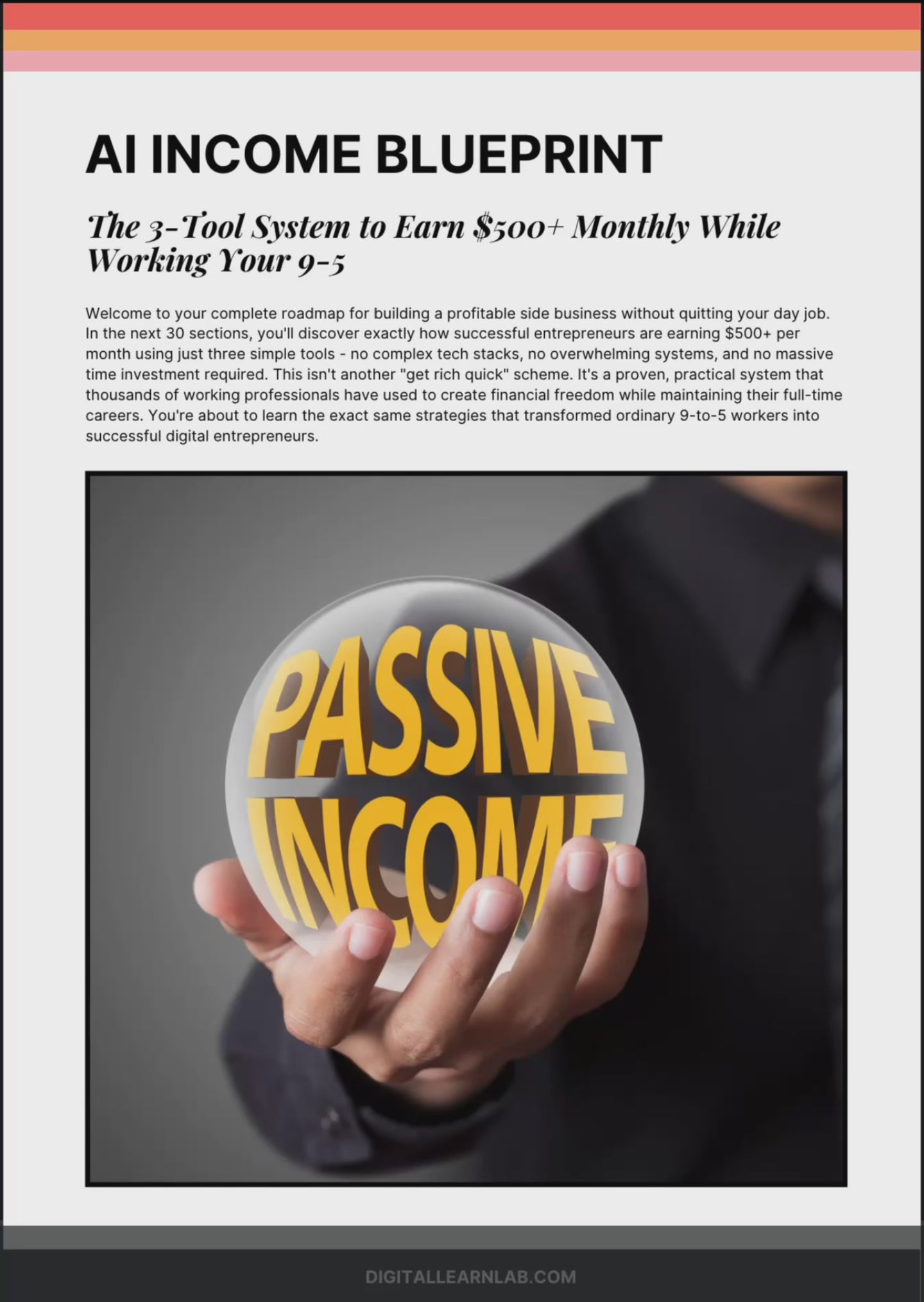 AI INCOME BLUEPRINT

The 3-Tool System to Earn $500+ Monthly While Working Your 9-5

Welcome to your complete roadmap for building a profitable side business without quitting your day job. In the next 30 sections, you'll discover exactly how successful entrepreneurs are earning $500+ per month using just three simple tools - no complex tech stacks, no overwhelming systems, and no massive time investment required. This isn't another "get rich quick" scheme. It's a proven, practical system that thousands of working professionals have used to create financial freedom while maintaining their full-time careers. You're about to learn the exact same strategies that transformed ordinary 9-to-5 workers into successful digital entrepreneurs.

PASSIVE INCOME

DIGITALLEARNLAB.COM